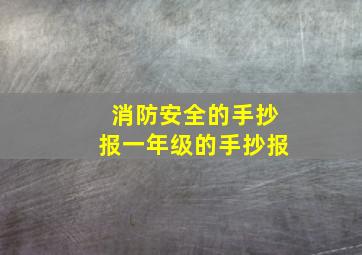 消防安全的手抄报一年级的手抄报